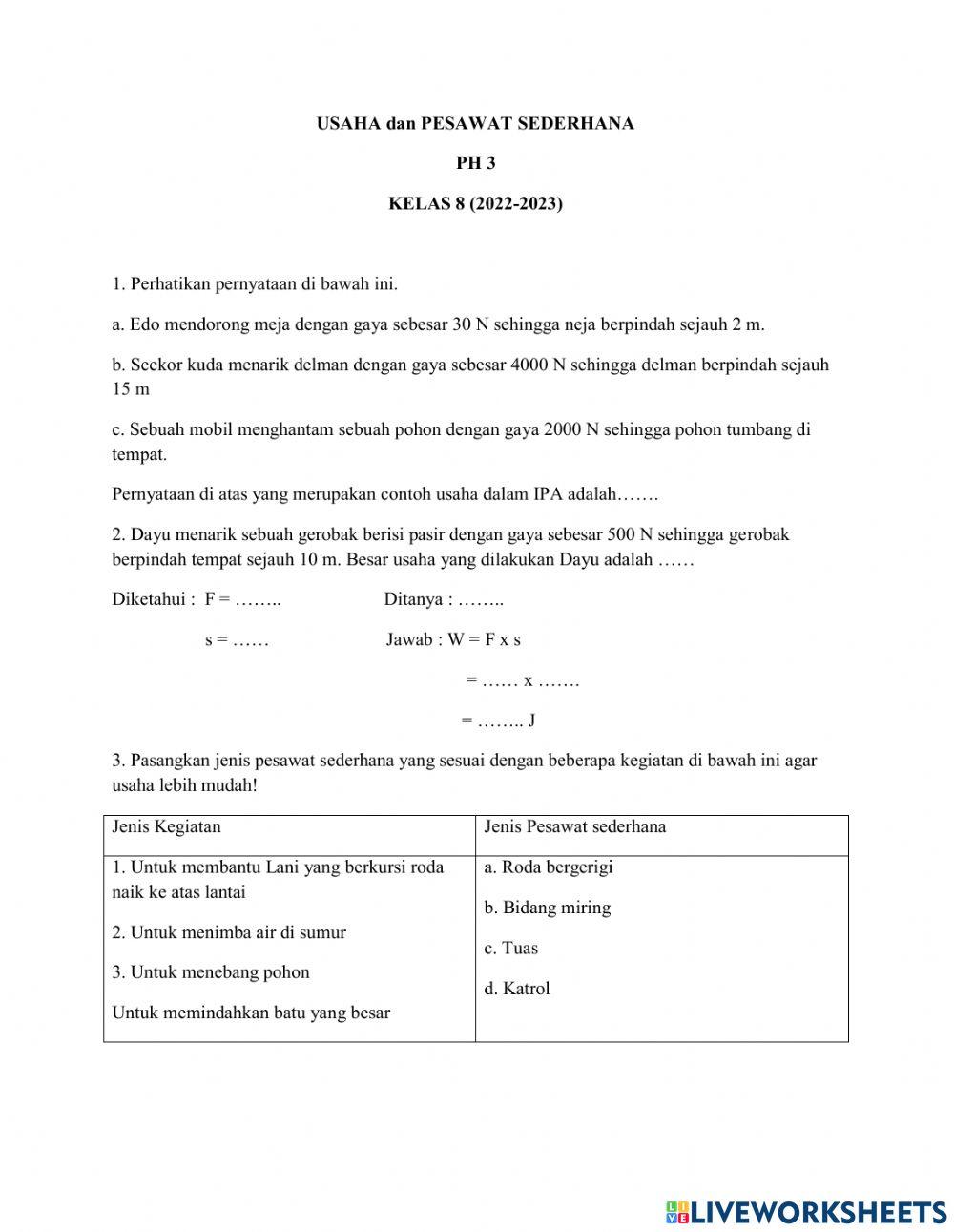 USAHA dan PESAWAT SEDERHANA

PH 3

KELAS 8 (2022-2023)

1. Perhatikan pernyataan di bawah ini.

a. Edo mendorong meja dengan gaya sebesar 30 N sehingga neja berpindah sejauh 2 m.

b. Seekor kuda menarik delman dengan gaya sebesar 4000 N sehingga delman berpindah sejauh 15 m

c. Sebuah mobil menghantam sebuah pohon dengan gaya 2000 N sehingga pohon tumbang di tempat.

Pernyataan di atas yang merupakan contoh usaha dalam IPA adalah…….

2. Dayu menarik sebuah gerobak berisi pasir dengan gaya sebesar 500 N sehingga gerobak berpindah tempat sejauh 10 m. Besar usaha yang dilakukan Dayu adalah ……

Diketahui : F = ……..

s = ……

Ditanya : ……..

Jawab : W = F x s

= …… x …….

= …….. J

3. Pasangkan jenis pesawat sederhana yang sesuai dengan beberapa kegiatan di bawah ini agar usaha lebih mudah!

| Jenis Kegiatan | Jenis Pesawat sederhana |
|---|---|
| 1. Untuk membantu Lani yang berkursi roda naik ke atas lantai<br>2. Untuk menimba air di sumur<br>3. Untuk menebang pohon<br>Untuk memindahkan batu yang besar | a. Roda bergerigi<br>b. Bidang miring<br>c. Tuas<br>d. Katrol |

LIVEWORKSHEETS